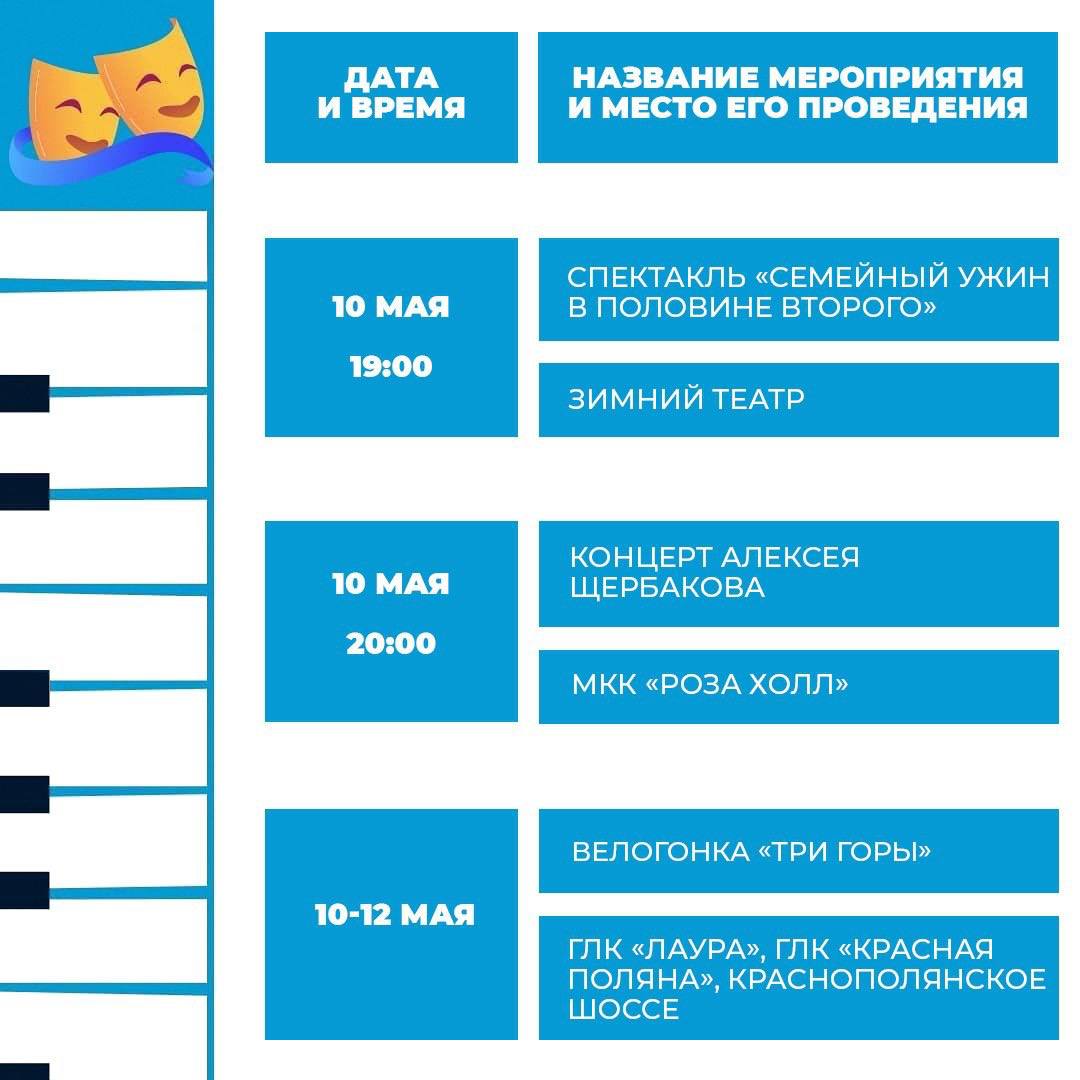 | ДАТА И ВРЕМЯ | НАЗВАНИЕ МЕРОПРИЯТИЯ И МЕСТО ЕГО ПРОВЕДЕНИЯ |
|---|---|
| 10 МАЯ 19:00 | СПЕКТАКЛЬ «СЕМЕЙНЫЙ УЖИН В ПОЛОВИНЕ ВТОРОГО» |
| | ЗИМНИЙ ТЕАТР |
| 10 МАЯ 20:00 | КОНЦЕРТ АЛЕКСЕЯ ЩЕРБАКОВА |
| | МКК «РОЗА ХОЛЛ» |
| 10-12 МАЯ | ВЕЛОГОНКА «ТРИ ГОРЫ» |
| | ГЛК «ЛАУРА», ГЛК «КРАСНАЯ ПОЛЯНА», КРАСНОПОЛЯНСКОЕ ШОССЕ |